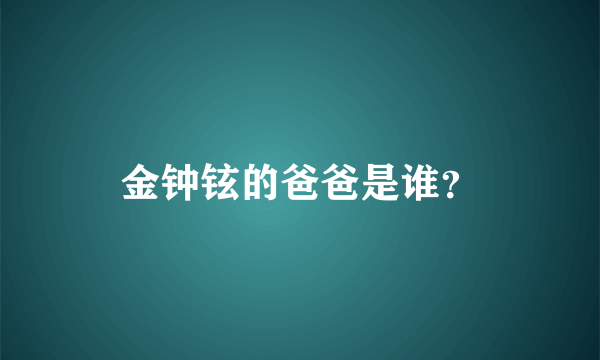 金钟铉的爸爸是谁?